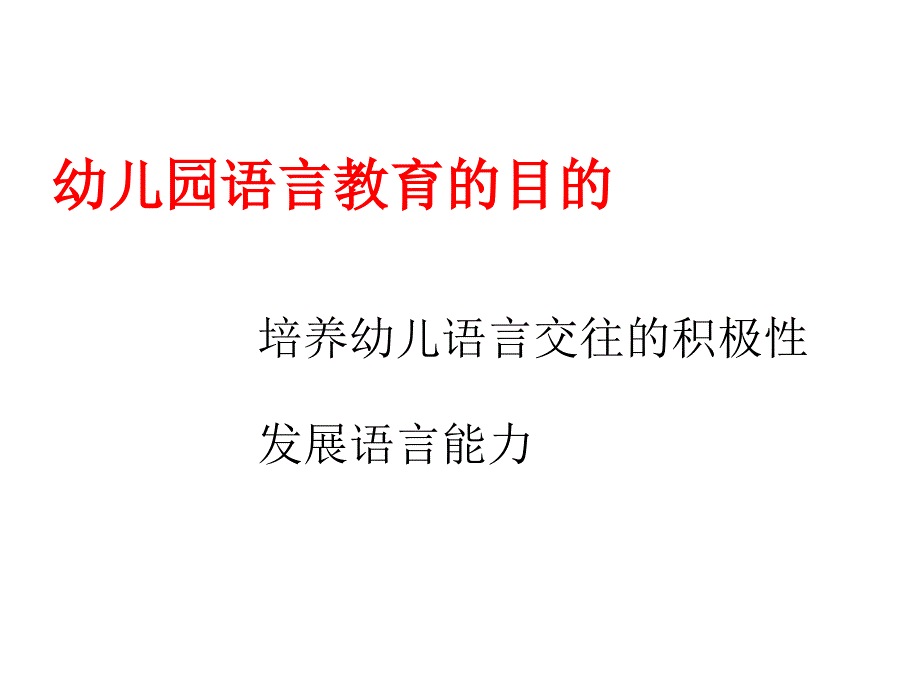 幼儿园语言教育的目的

培养幼儿语言交往的积极性

发展语言能力